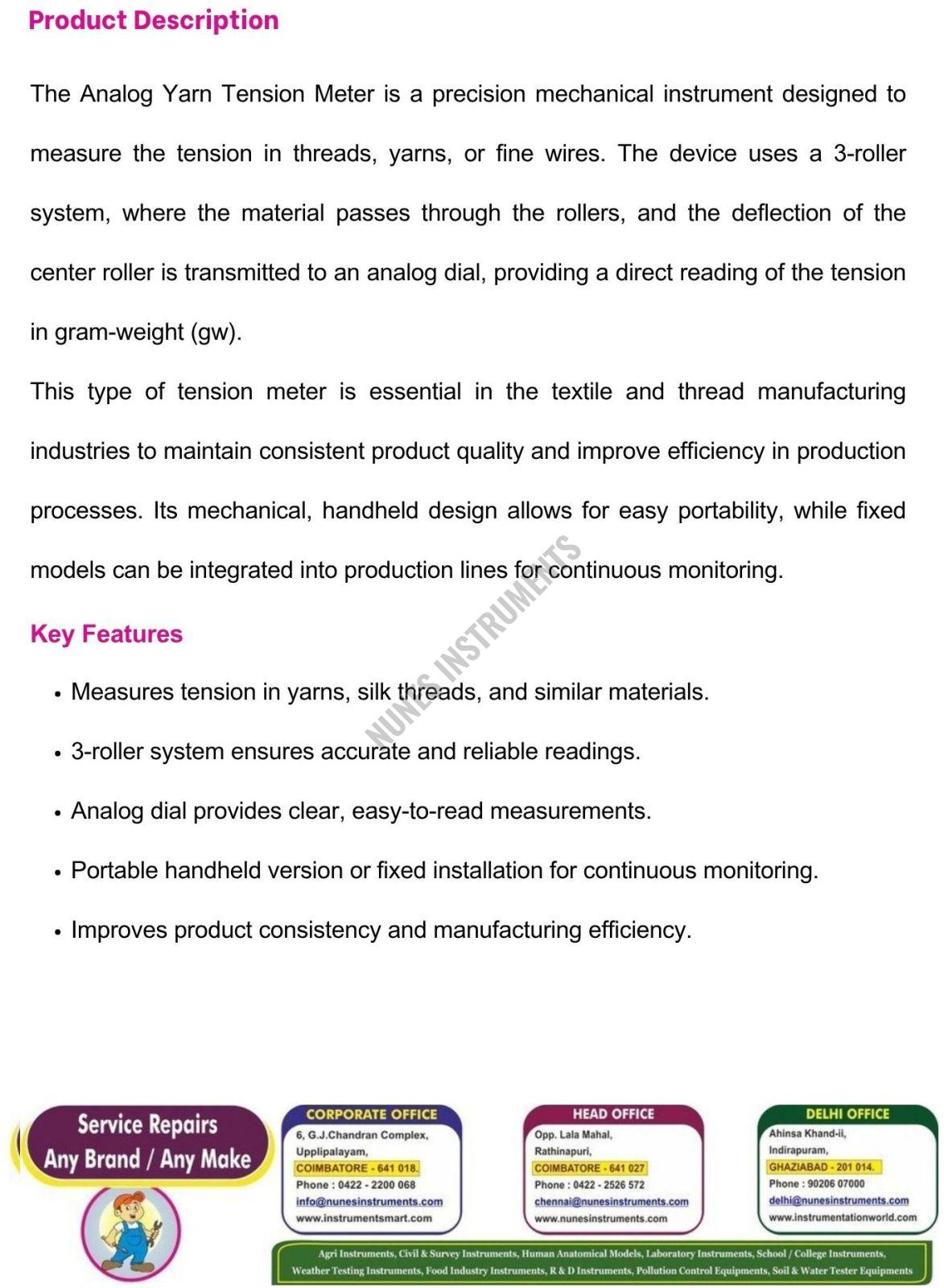 Product Description

The Analog Yarn Tension Meter is a precision mechanical instrument designed to measure the tension in threads, yarns, or fine wires. The device uses a 3-roller system, where the material passes through the rollers, and the deflection of the center roller is transmitted to an analog dial, providing a direct reading of the tension in gram-weight (gw).

This type of tension meter is essential in the textile and thread manufacturing industries to maintain consistent product quality and improve efficiency in production processes. Its mechanical, handheld design allows for easy portability, while fixed models can be integrated into production lines for continuous monitoring.

NUNES INSTRUMENTS

Key Features

• Measures tension in yarns, silk threads, and similar materials.
• 3-roller system ensures accurate and reliable readings.
• Analog dial provides clear, easy-to-read measurements.
• Portable handheld version or fixed installation for continuous monitoring.
• Improves product consistency and manufacturing efficiency.

Service Repairs
Any Brand / Any Make

CORPORATE OFFICE
6, G.J.Chandran Complex,
Upplipalayam,
COIMBATORE - 641 018.
Phone : 0422 - 2200 068
info@nunesinstruments.com
www.instrumentsmart.com

HEAD OFFICE
Opp. Lala Mahal,
Rathinapuri,
COIMBATORE - 641 027
Phone : 0422 - 2526 572
chennai@nunesinstruments.com
www.nunesinstruments.com

DELHI OFFICE
Ahinsa Khand-ii,
Indirapuram,
GHAZIABAD - 201 014.
Phone : 90206 07000
delhi@nunesinstruments.com
www.instrumentationworld.com

Agri Instruments, Civil & Survey Instruments, Human Anatomical Models, Laboratory Instruments, School / College Instruments, Weather Testing Instruments, Food Industry Instruments, R & D Instruments, Pollution Control Equipments, Soil & Water Tester Equipments